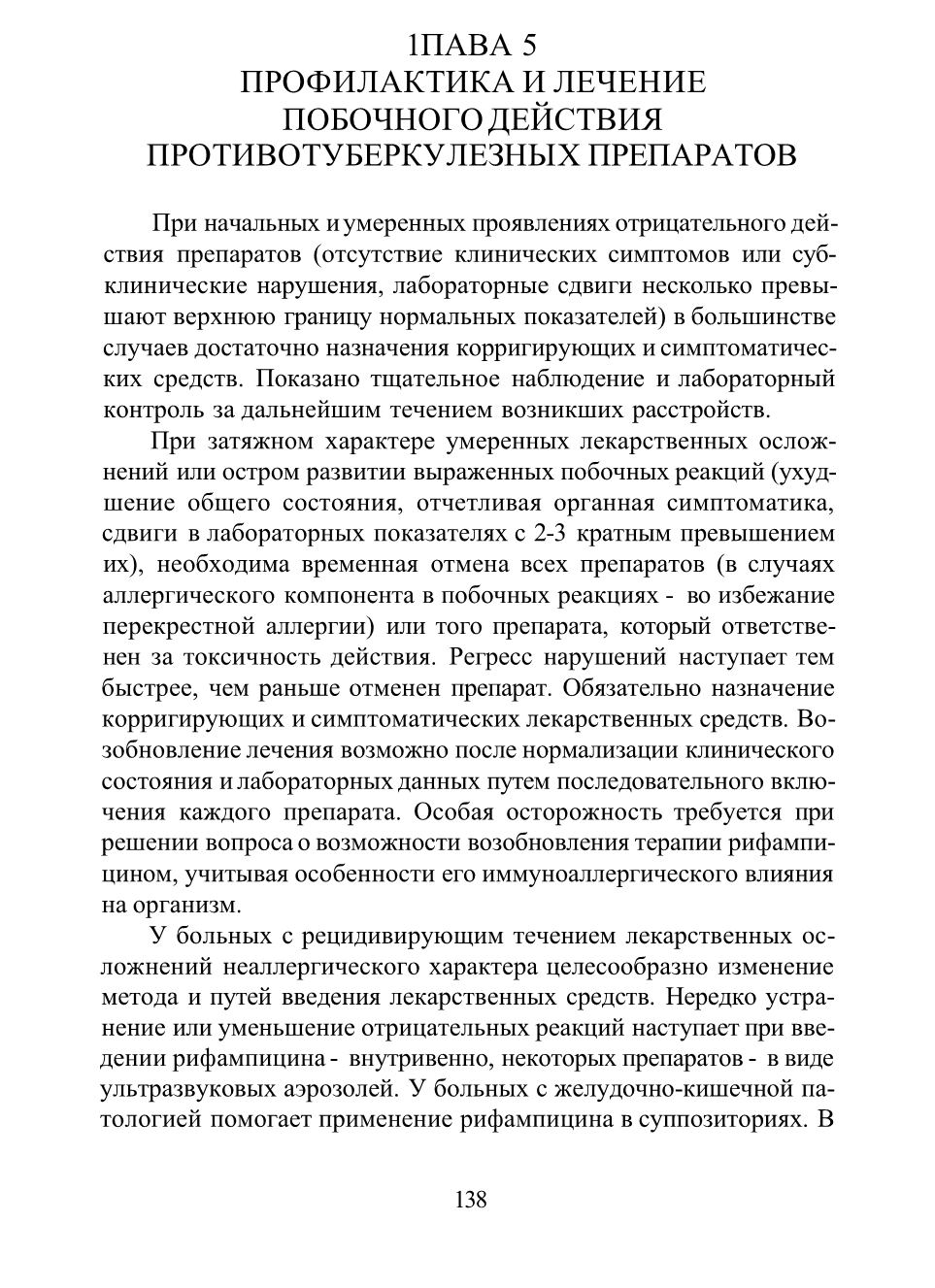 1ПАВА 5
ПРОФИЛАКТИКА И ЛЕЧЕНИЕ
ПОБОЧНОГО ДЕЙСТВИЯ
ПРОТИВОТУБЕРКУЛЕЗНЫХ ПРЕПАРАТОВ

При начальных и умеренных проявлениях отрицательного действия препаратов (отсутствие клинических симптомов или субклинические нарушения, лабораторные сдвиги несколько превышают верхнюю границу нормальных показателей) в большинстве случаев достаточно назначения корригирующих и симптоматических средств. Показано тщательное наблюдение и лабораторный контроль за дальнейшим течением возникших расстройств.

При затяжном характере умеренных лекарственных осложнений или остром развитии выраженных побочных реакций (ухудшение общего состояния, отчетливая органная симптоматика, сдвиги в лабораторных показателях с 2-3 кратным превышением их), необходима временная отмена всех препаратов (в случаях аллергического компонента в побочных реакциях - во избежание перекрестной аллергии) или того препарата, который ответственен за токсичность действия. Регресс нарушений наступает тем быстрее, чем раньше отменен препарат. Обязательно назначение корригирующих и симптоматических лекарственных средств. Возобновление лечения возможно после нормализации клинического состояния и лабораторных данных путем последовательного включения каждого препарата. Особая осторожность требуется при решении вопроса о возможности возобновления терапии рифампицином, учитывая особенности его иммуноаллергического влияния на организм.

У больных с рецидивирующим течением лекарственных осложнений неаллергического характера целесообразно изменение метода и путей введения лекарственных средств. Нередко устранение или уменьшение отрицательных реакций наступает при введении рифампицина - внутривенно, некоторых препаратов - в виде ультразвуковых аэрозолей. У больных с желудочно-кишечной патологией помогает применение рифампицина в суппозиториях. В

138